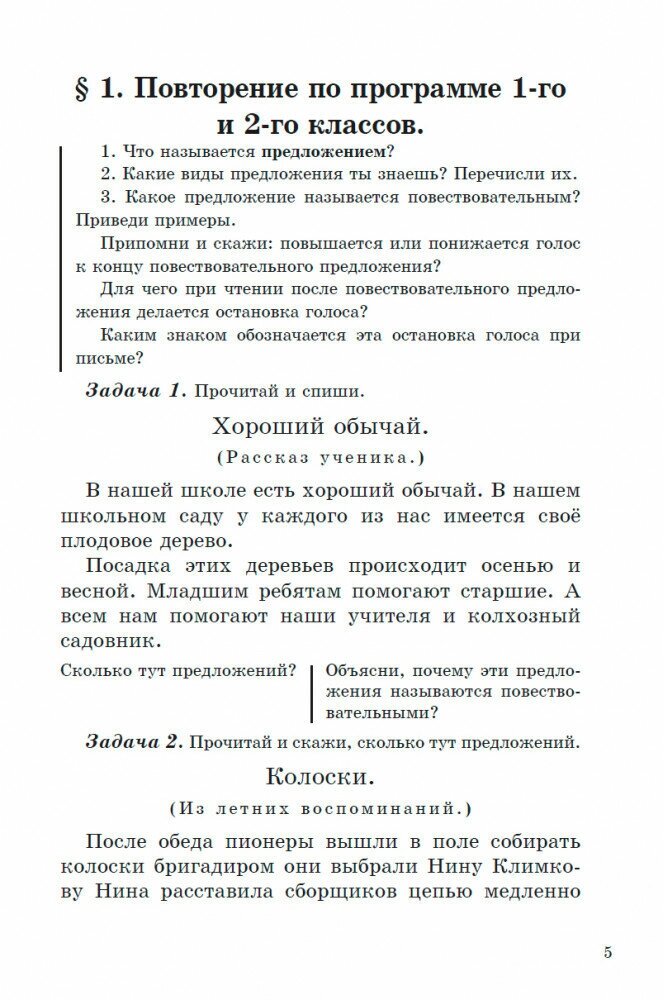 § 1. Повторение по программе 1-го и 2-го классов.

1. Что называется предложением?

2. Какие виды предложения ты знаешь? Перечисли их.

3. Какое предложение называется повествовательным? Приведи примеры.

Припомни и скажи: повышается или понижается голос к концу повествовательного предложения?

Для чего при чтении после повествовательного предложения делается остановка голоса?

Каким знаком обозначается эта остановка голоса при письме?

Задача 1. Прочитай и спиши.

Хороший обычай.

(Рассказ ученика.)

В нашей школе есть хороший обычай. В нашем школьном саду у каждого из нас имеется своё плодовое дерево.

Посадка этих деревьев происходит осенью и весной. Младшим ребятам помогают старшие. А всем нам помогают наши учителя и колхозный садовник.

Сколько тут предложений?

Объясни, почему эти предложения называются повествовательными?

Задача 2. Прочитай и скажи, сколько тут предложений.

Колоски.

(Из летних воспоминаний.)

После обеда пионеры вышли в поле собирать колоски бригадиром они выбрали Нину Климкову Нина расставила сборщиков цепью медленно

5